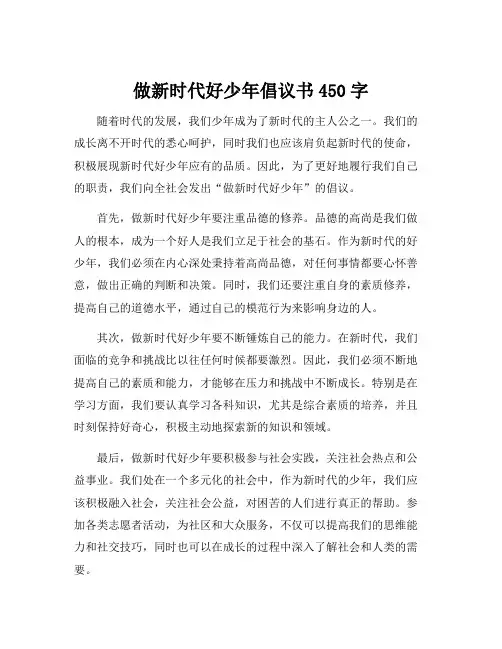 做新时代好少年倡议书 450 字

随着时代的发展，我们少年成为了新时代的主人公之一。我们的成长离不开时代的悉心呵护，同时我们也应该肩负起新时代的使命，积极展现新时代好少年应有的品质。因此，为了更好地履行我们自己的职责，我们向全社会发出“做新时代好少年”的倡议。

首先，做新时代好少年要注重品德的修养。品德的高尚是我们做人的根本，成为一个好人是我们立足于社会的基石。作为新时代的好少年，我们必须在内心深处秉持着高尚品德，对任何事情都要心怀善意，做出正确的判断和决策。同时，我们还要注重自身的素质修养，提高自己的道德水平，通过自己的模范行为来影响身边的人。

其次，做新时代好少年要不断锤炼自己的能力。在新时代，我们面临的竞争和挑战比以往任何时候都要激烈。因此，我们必须不断地提高自己的素质和能力，才能够在压力和挑战中不断成长。特别是在学习方面，我们要认真学习各科知识，尤其是综合素质的培养，并且时刻保持好奇心，积极主动地探索新的知识和领域。

最后，做新时代好少年要积极参与社会实践，关注社会热点和公益事业。我们处在一个多元化的社会中，作为新时代的少年，我们应该积极融入社会，关注社会公益，对困苦的人们进行真正的帮助。参加各类志愿者活动，为社区和大众服务，不仅可以提高我们的思维能力和社交技巧，同时也可以在成长的过程中深入了解社会和人类的需要。